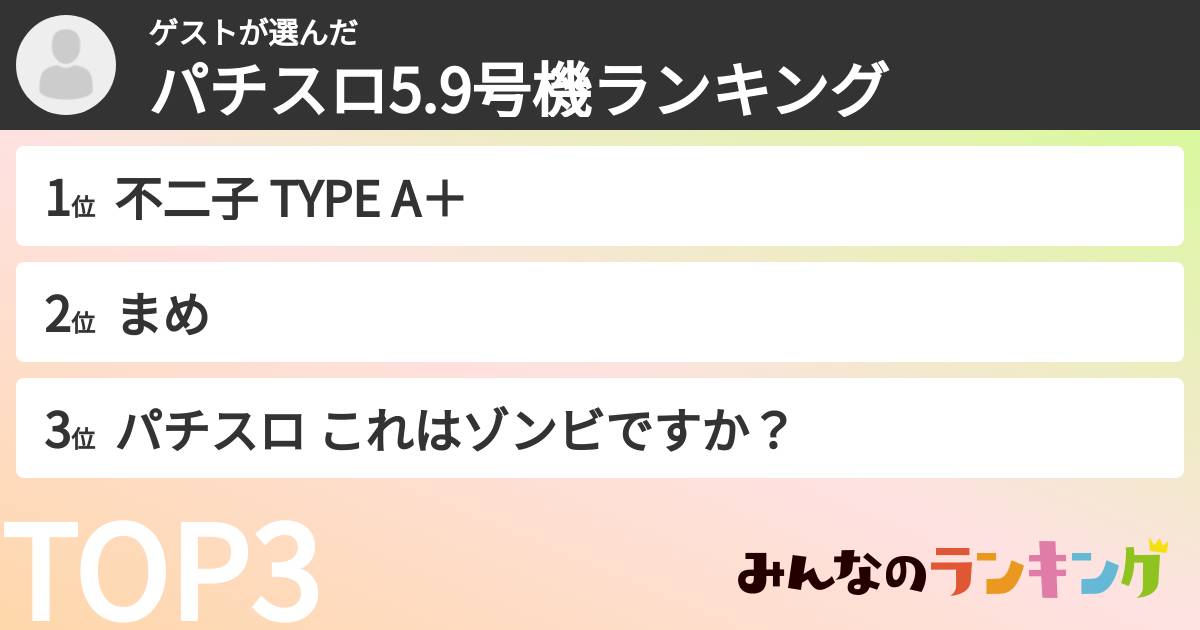 ゲストが選んだ
パチスロ5.9号機ランキング

1位 不二子 TYPE A＋

2位 まめ

3位 パチスロ これはゾンビですか？

TOP3

みんなのランキング